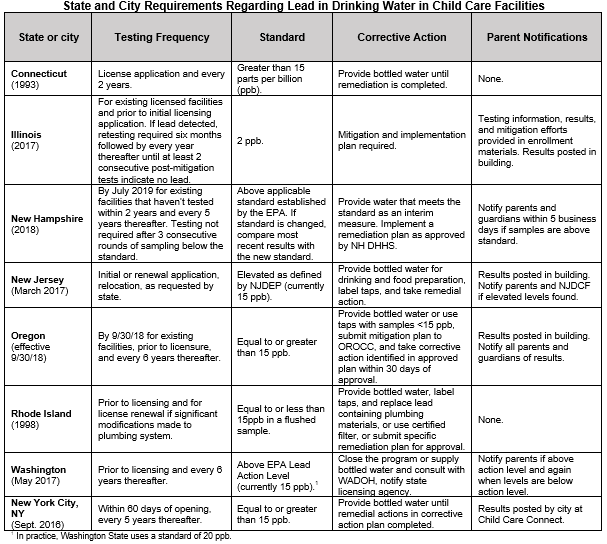 State and City Requirements Regarding Lead in Drinking Water in Child Care Facilities

| State or city | Testing Frequency | Standard | Corrective Action | Parent Notifications |
|---|---|---|---|---|
| Connecticut (1993) | License application and every 2 years. | Greater than 15 parts per billion (ppb). | Provide bottled water until remediation is completed. | None. |
| Illinois (2017) | For existing licensed facilities and prior to initial licensing application. If lead detected, retesting required six months followed by every year thereafter until at least 2 consecutive post-mitigation tests indicate no lead. | 2 ppb. | Mitigation and implementation plan required. | Testing information, results, and mitigation efforts provided in enrollment materials. Results posted in building. |
| New Hampshire (2018) | By July 2019 for existing facilities that haven't tested within 2 years and every 5 years thereafter. Testing not required after 3 consecutive rounds of sampling below the standard. | Above applicable standard established by the EPA. If standard is changed, compare most recent results with the new standard. | Provide water that meets the standard as an interim measure. Implement a remediation plan as approved by NH DHHS. | Notify parents and guardians within 5 business days if samples are above standard. |
| New Jersey (March 2017) | Initial or renewal application, relocation, as requested by state. | Elevated as defined by NJDEP (currently 15 ppb). | Provide bottled water for drinking and food preparation, label taps, and take remedial action. | Results posted in building. Notify parents and NJDCF if elevated levels found. |
| Oregon (effective 9/30/18) | By 9/30/18 for existing facilities, prior to licensure, and every 6 years thereafter. | Equal to or greater than 15 ppb. | Provide bottled water or use taps with samples <15 ppb, submit mitigation plan to OROCC, and take corrective action identified in approved plan within 30 days of approval. | Results posted in building. Notify all parents and guardians of results. |
| Rhode Island (1998) | Prior to licensing and for license renewal if significant modifications made to plumbing system. | Equal to or less than 15ppb in a flushed sample. | Provide bottled water, label taps, and replace lead containing plumbing materials, or use certified filter, or submit specific remediation plan for approval. | None. |
| Washington (May 2017) | Prior to licensing and every 6 years thereafter. | Above EPA Lead Action Level (currently 15 ppb).$^1$ | Close the program or supply bottled water and consult with WADOH, notify state licensing agency. | Notify parents if above action level and again when levels are below action level. |
| New York City, NY (Sept. 2016) | Within 60 days of opening, every 5 years thereafter. | Equal to or greater than 15 ppb. | Provide bottled water until remedial actions in corrective action plan completed. | Results posted by city at Child Care Connect. |

$^1$ In practice, Washington State uses a standard of 20 ppb.